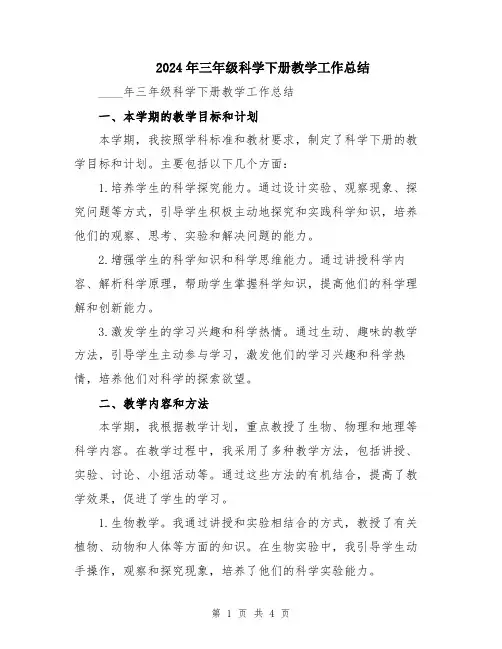 2024年三年级科学下册教学工作总结

____年三年级科学下册教学工作总结

一、本学期的教学目标和计划

本学期，我按照学科标准和教材要求，制定了科学下册的教学目标和计划。主要包括以下几个方面：

1.培养学生的科学探究能力。通过设计实验、观察现象、探究问题等方式，引导学生积极主动地探究和实践科学知识，培养他们的观察、思考、实验和解决问题的能力。

2.增强学生的科学知识和科学思维能力。通过讲授科学内容、解析科学原理，帮助学生掌握科学知识，提高他们的科学理解和创新能力。

3.激发学生的学习兴趣和科学热情。通过生动、趣味的教学方法，引导学生主动参与学习，激发他们的学习兴趣和科学热情，培养他们对科学的探索欲望。

二、教学内容和方法

本学期，我根据教学计划，重点教授了生物、物理和地理等科学内容。在教学过程中，我采用了多种教学方法，包括讲授、实验、讨论、小组活动等。通过这些方法的有机结合，提高了教学效果，促进了学生的学习。

1.生物教学。我通过讲授和实验相结合的方式，教授了有关植物、动物和人体等方面的知识。在生物实验中，我引导学生动手操作，观察和探究现象，培养了他们的科学实验能力。

第 1 页 共 4 页